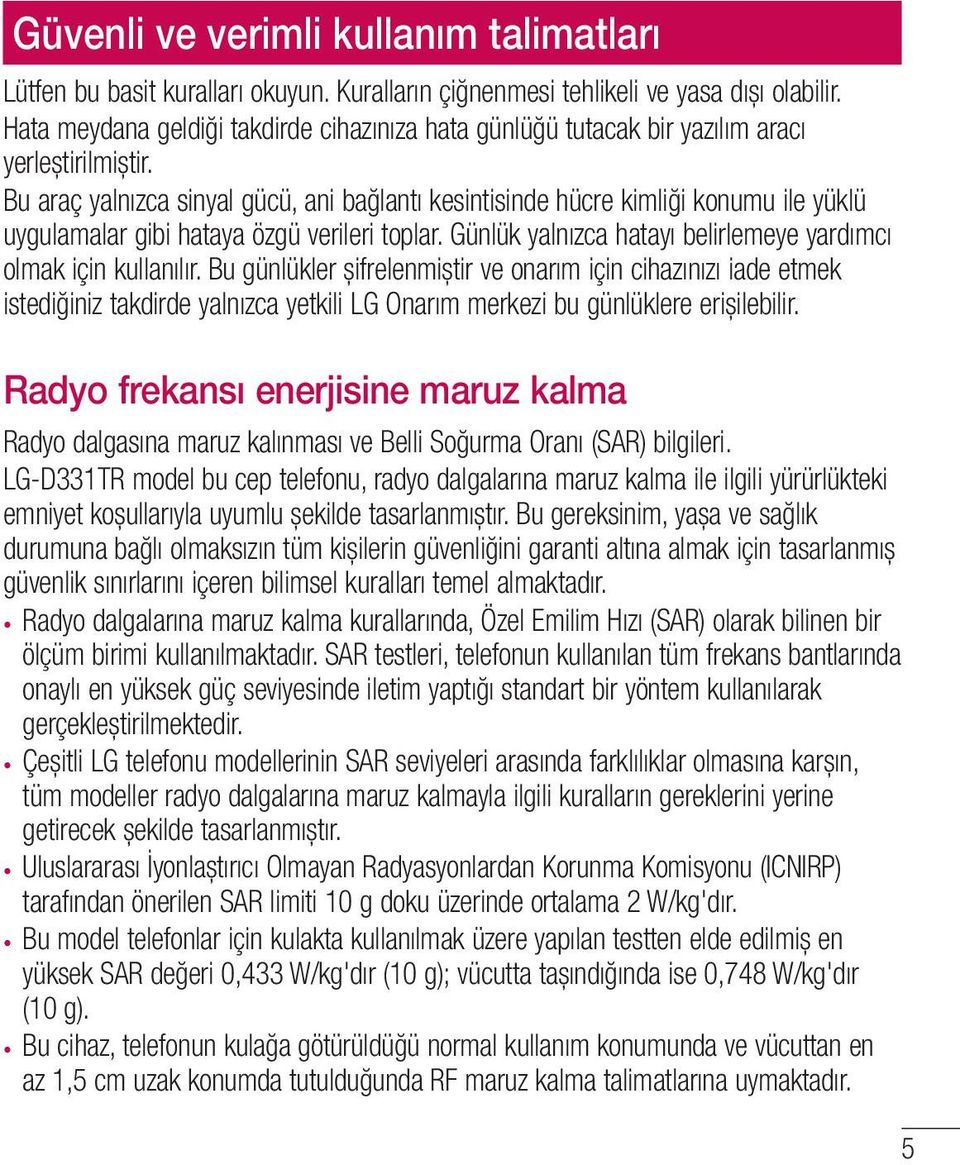 Güvenli ve verimli kullanım talimatları

Lütfen bu basit kuralları okuyun. Kuralların çiğnenmesi tehlikeli ve yasa dışı olabilir. Hata meydana geldiği takdirde cihazınıza hata günlüğü tutacak bir yazılım aracı yerleştirilmiştir.
Bu araç yalnızca sinyal gücü, ani bağlantı kesintisinde hücre kimliği konumu ile yüklü uygulamalar gibi hataya özgü verileri toplar. Günlük yalnızca hatayı belirlemeye yardımcı olmak için kullanılır. Bu günlükler şifrelenmiştir ve onarım için cihazınızı iade etmek istediğiniz takdirde yalnızca yetkili LG Onarım merkezi bu günlüklere erişilebilir.

Radyo frekansı enerjisine maruz kalma

Radyo dalgasına maruz kalınması ve Belli Soğurma Oranı (SAR) bilgileri.
LG-D331TR model bu cep telefonu, radyo dalgalarına maruz kalma ile ilgili yürürlükteki emniyet koşullarıyla uyumlu şekilde tasarlanmıştır. Bu gereksinim, yaşa ve sağlık durumuna bağlı olmaksızın tüm kişilerin güvenliğini garanti altına almak için tasarlanmış güvenlik sınırlarını içeren bilimsel kuralları temel almaktadır.
• Radyo dalgalarına maruz kalma kurallarında, Özel Emilim Hızı (SAR) olarak bilinen bir ölçüm birimi kullanılmaktadır. SAR testleri, telefonun kullanılan tüm frekans bantlarında onaylı en yüksek güç seviyesinde iletim yaptığı standart bir yöntem kullanılarak gerçekleştirilmektedir.
• Çeşitli LG telefonu modellerinin SAR seviyeleri arasında farklılıklar olmasına karşın, tüm modeller radyo dalgalarına maruz kalmayla ilgili kuralların gereklerini yerine getirecek şekilde tasarlanmıştır.
• Uluslararası İyonlaştırıcı Olmayan Radyasyonlardan Korunma Komisyonu (ICNIRP) tarafından önerilen SAR limiti 10 g doku üzerinde ortalama 2 W/kg'dır.
• Bu model telefonlar için kulakta kullanılmak üzere yapılan testten elde edilmiş en yüksek SAR değeri 0,433 W/kg'dır (10 g); vücutta taşındığında ise 0,748 W/kg'dır (10 g).
• Bu cihaz, telefonun kulağa götürüldüğü normal kullanım konumunda ve vücuttan en az 1,5 cm uzak konumda tutulduğunda RF maruz kalma talimatlarına uymaktadır.

5